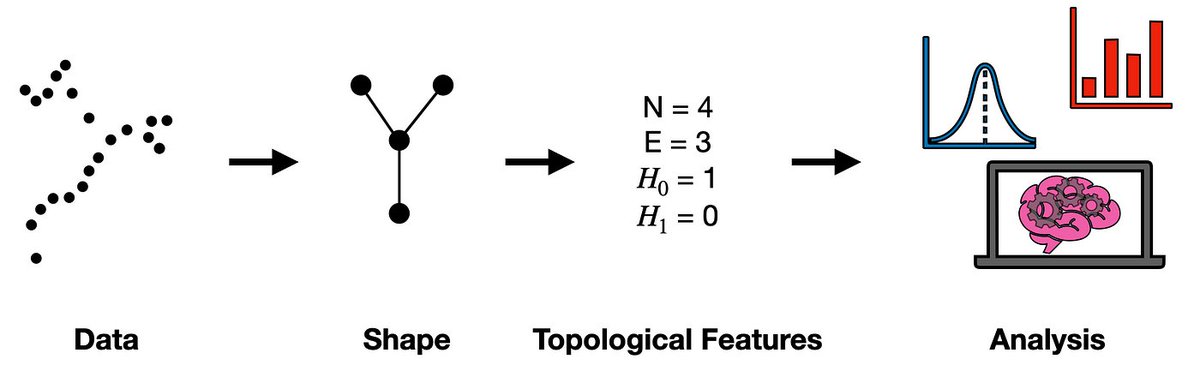 N = 4
E = 3
$H_0 = 1$
$H_1 = 0$

Data

Shape

Topological Features

Analysis